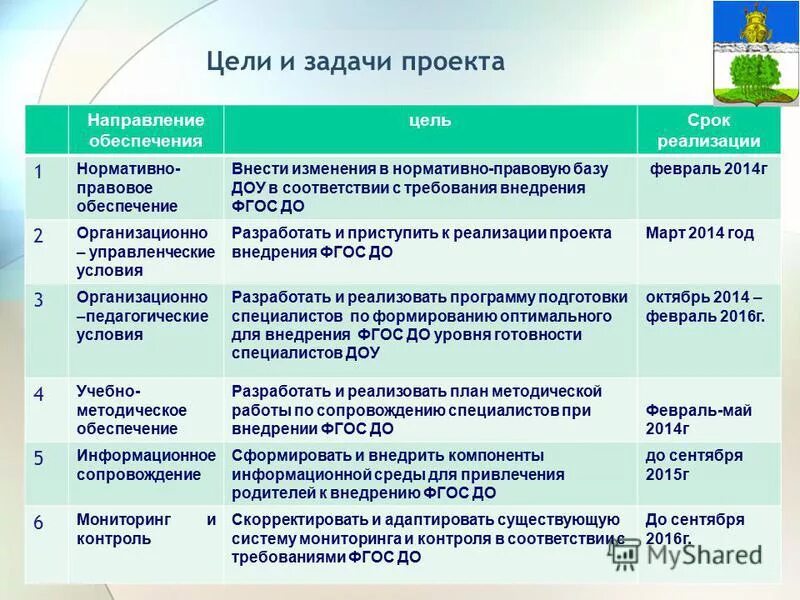 Цели и задачи проекта

| | Направление обеспечения | цель | Срок реализации |
|---|---|---|---|
| 1 | Нормативно-правовое обеспечение | Внести изменения в нормативно-правовую базу ДОУ в соответствии с требования внедрения ФГОС ДО | февраль 2014г |
| 2 | Организационно – управленческие условия | Разработать и приступить к реализации проекта внедрения ФГОС ДО | Март 2014 год |
| 3 | Организационно –педагогические условия | Разработать и реализовать программу подготовки специалистов по формированию оптимального для внедрения ФГОС ДО уровня готовности специалистов ДОУ | октябрь 2014 – февраль 2016г. |
| 4 | Учебно-методическое обеспечение | Разработать и реализовать план методической работы по сопровождению специалистов при внедрении ФГОС ДО | Февраль-май 2014г |
| 5 | Информационное сопровождение | Сформировать и внедрить компоненты информационной среды для привлечения родителей к внедрению ФГОС ДО | до сентября 2015г |
| 6 | Мониторинг и контроль | Скорректировать и адаптировать существующую систему мониторинга и контроля в соответствии с требованиями ФГОС ДО | До сентября 2016г. |

MyShared